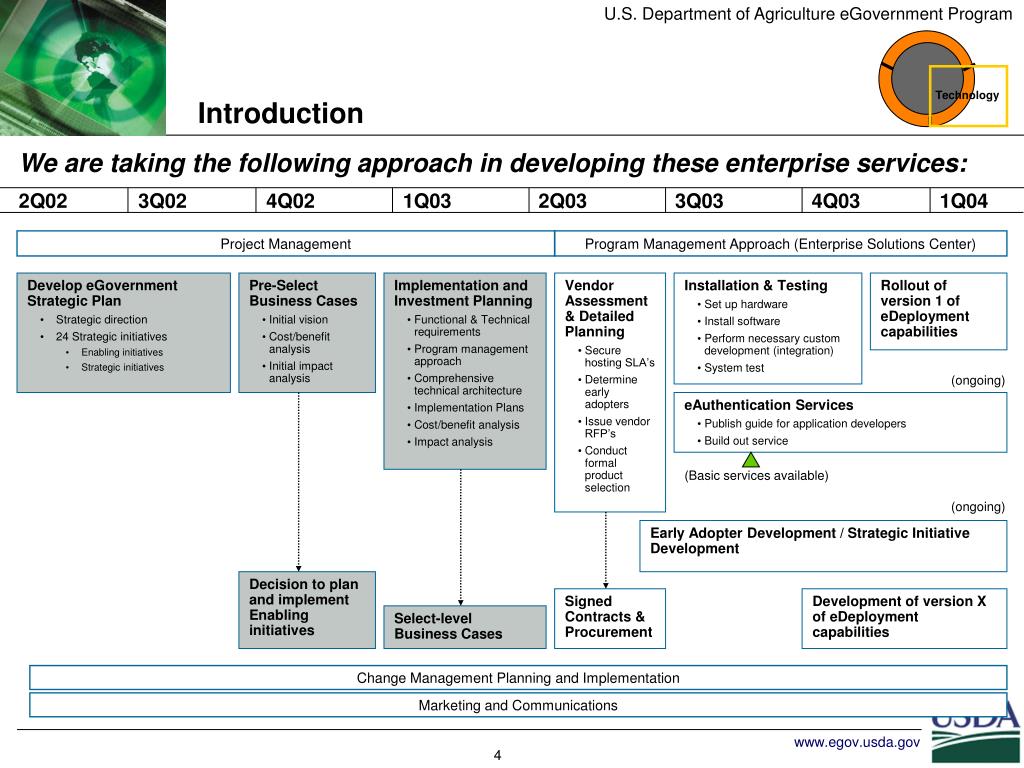 U.S. Department of Agriculture eGovernment Program

Technology

Introduction

We are taking the following approach in developing these enterprise services:

| 2Q02 | 3Q02 | 4Q02 | 1Q03 | 2Q03 | 3Q03 | 4Q03 | 1Q04 |
|---|---|---|---|---|---|---|---|

Project Management

Program Management Approach (Enterprise Solutions Center)

Develop eGovernment Strategic Plan
• Strategic direction
• 24 Strategic initiatives
• Enabling initiatives
• Strategic initiatives

Pre-Select Business Cases
• Initial vision
• Cost/benefit analysis
• Initial impact analysis

Implementation and Investment Planning
• Functional & Technical requirements
• Program management approach
• Comprehensive technical architecture
• Implementation Plans
• Cost/benefit analysis
• Impact analysis

Vendor Assessment & Detailed Planning
• Secure hosting SLA's
• Determine early adopters
• Issue vendor RFP's
• Conduct formal product selection

Installation & Testing
• Set up hardware
• Install software
• Perform necessary custom development (integration)
• System test

Rollout of version 1 of eDeployment capabilities

(ongoing)

eAuthentication Services
• Publish guide for application developers
• Build out service

(Basic services available)

(ongoing)

Early Adopter Development / Strategic Initiative Development

Decision to plan and implement Enabling initiatives

Select-level Business Cases

Signed Contracts & Procurement

Development of version X of eDeployment capabilities

Change Management Planning and Implementation

Marketing and Communications

USDA

www.egov.usda.gov

4